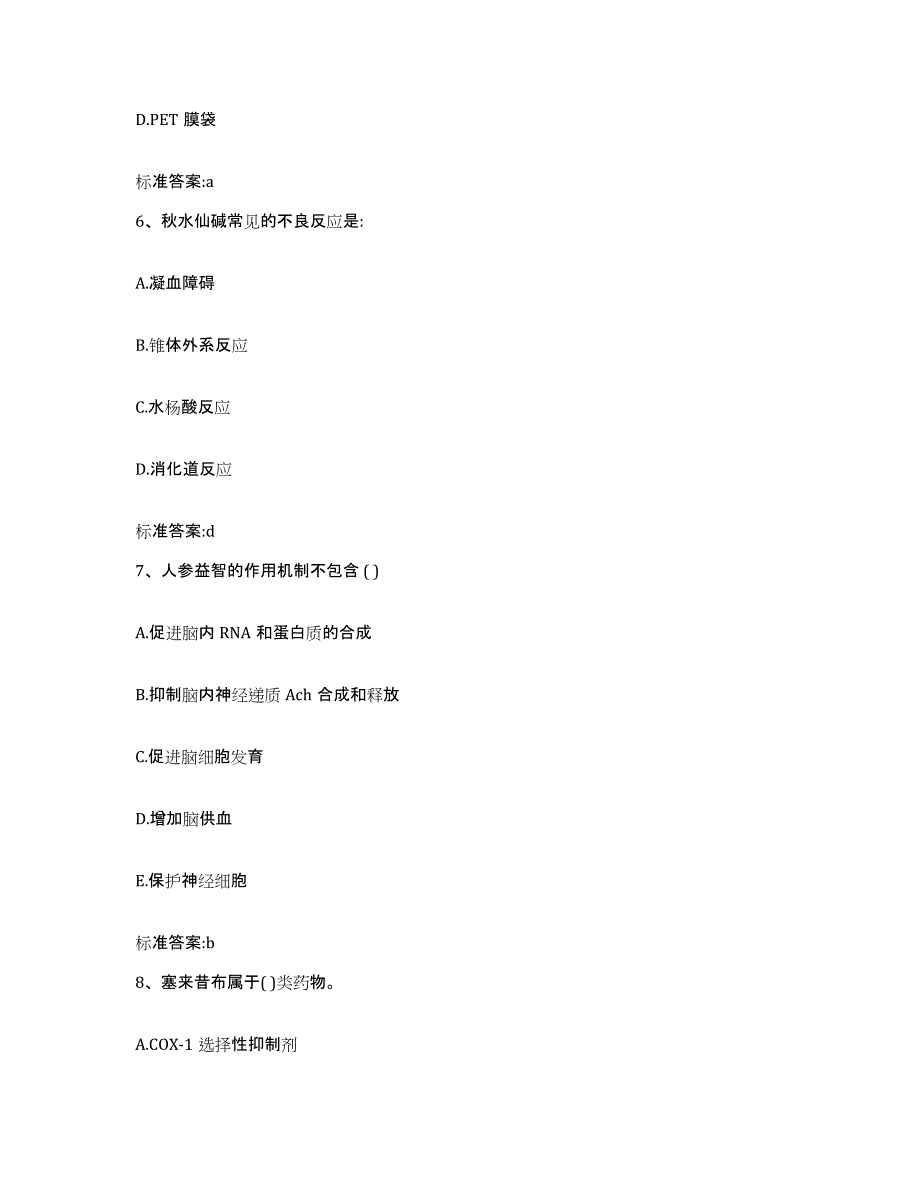 D.PET 膜袋

标准答案:a

6、秋水仙碱常见的不良反应是:

A.凝血障碍

B.锥体外系反应

C.水杨酸反应

D.消化道反应

标准答案:d

7、人参益智的作用机制不包含 ( )

A.促进脑内 RNA 和蛋白质的合成

B.抑制脑内神经递质 Ach 合成和释放

C.促进脑细胞发育

D.增加脑供血

E.保护神经细胞

标准答案:b

8、塞来昔布属于( )类药物。

A.COX-1 选择性抑制剂